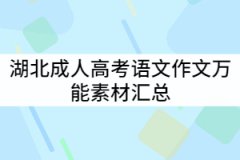 湖北成人高考语文作文万能素材汇总